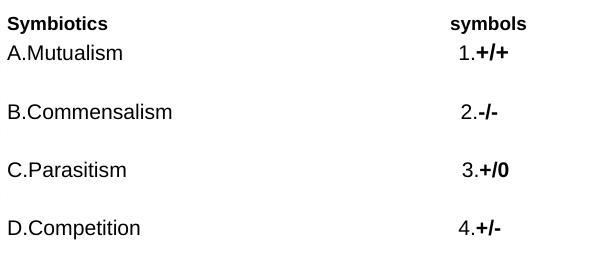 | Symbiotics | symbols |
|---|---|
| A.Mutualism | 1.+/+ |
| B.Commensalism | 2.-/- |
| C.Parasitism | 3.+/0 |
| D.Competition | 4.+/- |